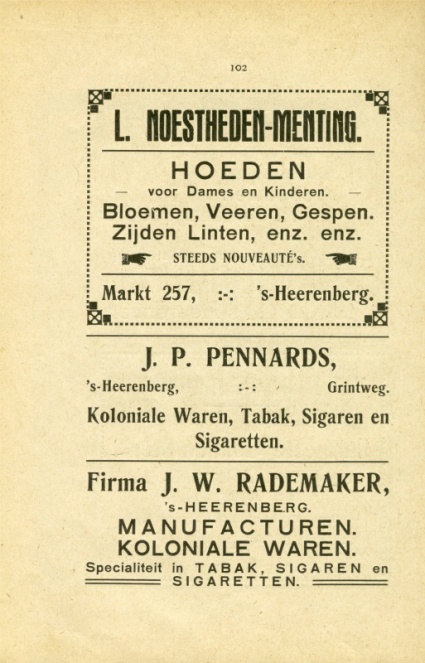 102

L. NOESTHEDEN-MENTING.

HOEDEN

— voor Dames en Kinderen. —

Bloemen, Veeren, Gespen. Zijden Linten, enz. enz.

STEEDS NOUVEAUTÉ's.

Markt 257, :-: 's-Heerenberg.

J. P. PENNARDS,

's-Heerenberg, :-: Grintweg.

Koloniale Waren, Tabak, Sigaren en Sigaretten.

Firma J. W. RADEMAKER,

's-HEERENBERG.

MANUFACTUREN.
KOLONIALE WAREN.

Specialiteit in TABAK, SIGAREN en SIGARETTEN.